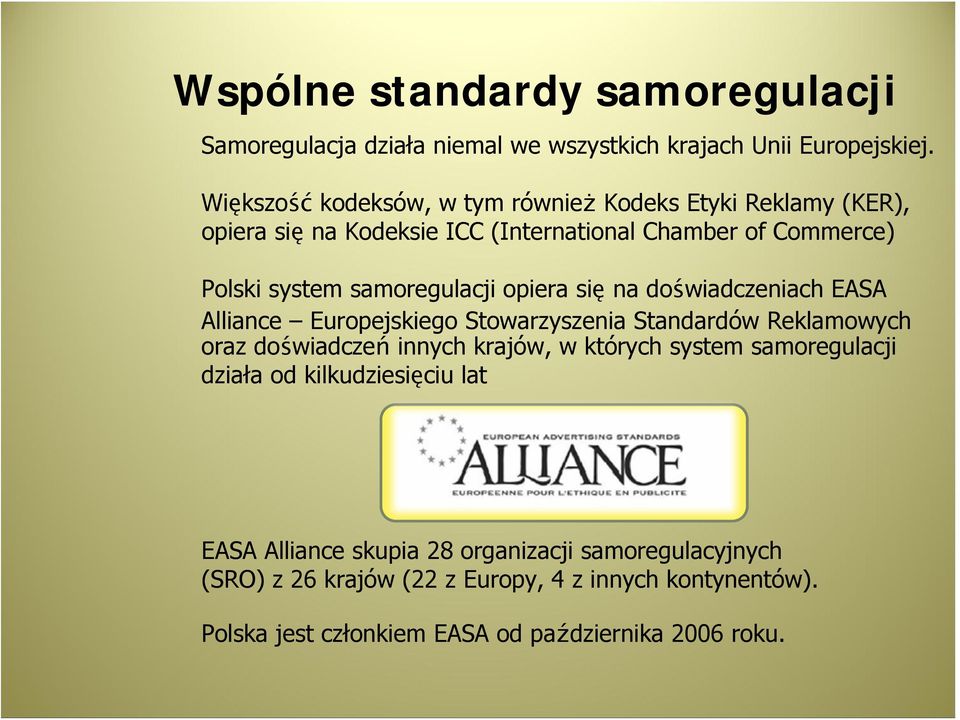 Wspólne standardy samoregulacji

Samoregulacja działa niemal we wszystkich krajach Unii Europejskiej.

Większość kodeksów, w tym również Kodeks Etyki Reklamy (KER), opiera się na Kodeksie ICC (International Chamber of Commerce)

Polski system samoregulacji opiera się na doświadczeniach EASA Alliance – Europejskiego Stowarzyszenia Standardów Reklamowych oraz doświadczeń innych krajów, w których system samoregulacji działa od kilkudziesięciu lat

EUROPEAN ADVERTISING STANDARDS
ALLIANCE
EUROPEENNE POUR L'ETHIQUE EN PUBLICITE

EASA Alliance skupia 28 organizacji samoregulacyjnych (SRO) z 26 krajów (22 z Europy, 4 z innych kontynentów).

Polska jest członkiem EASA od października 2006 roku.